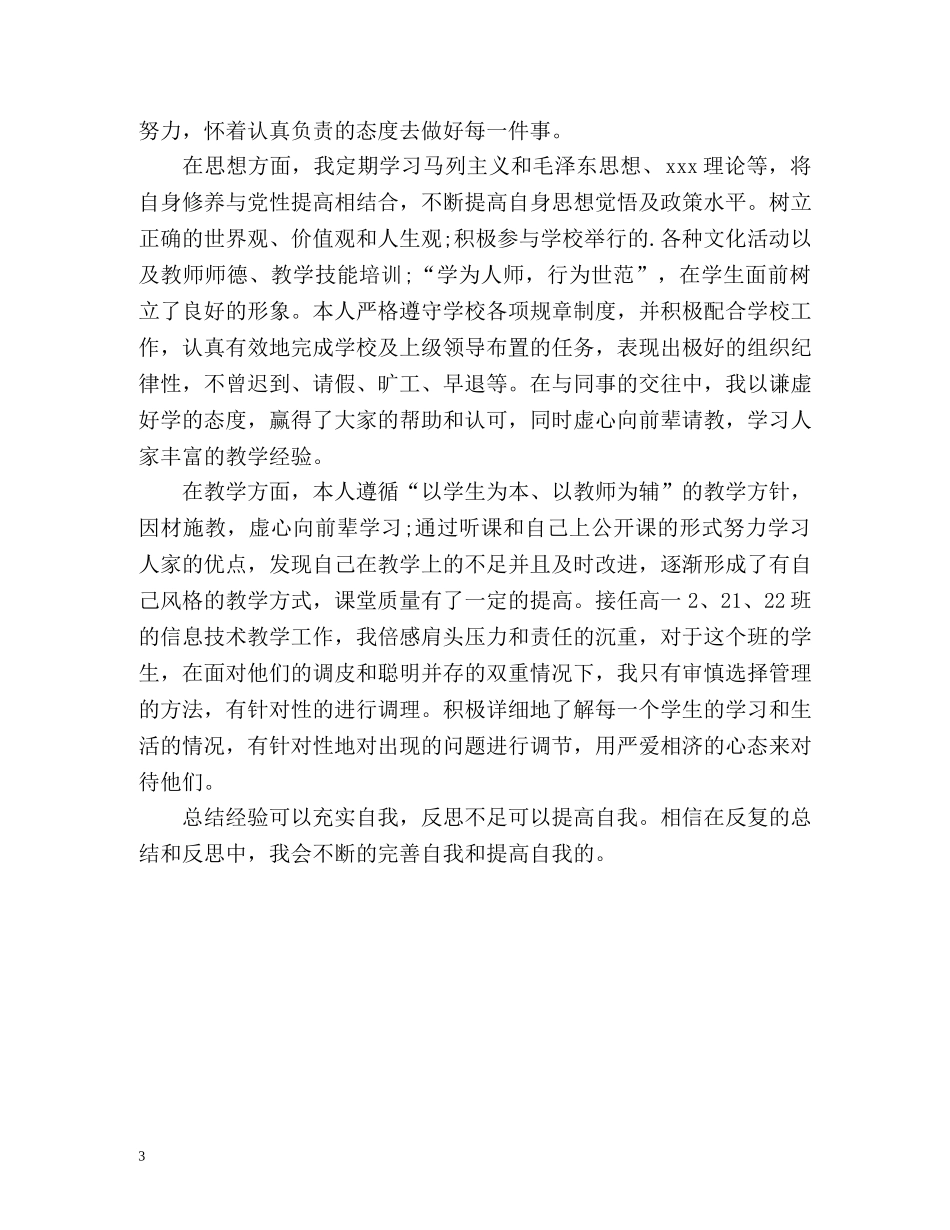 努力，怀着认真负责的态度去做好每一件事。

在思想方面，我定期学习马列主义和毛泽东思想、xxx 理论等，将自身修养与党性提高相结合，不断提高自身思想觉悟及政策水平。树立正确的世界观、价值观和人生观;积极参与学校举行的.各种文化活动以及教师师德、教学技能培训;“学为人师，行为世范”，在学生面前树立了良好的形象。本人严格遵守学校各项规章制度，并积极配合学校工作，认真有效地完成学校及上级领导布置的任务，表现出极好的组织纪律性，不曾迟到、请假、旷工、早退等。在与同事的交往中，我以谦虚好学的态度，赢得了大家的帮助和认可，同时虚心向前辈请教，学习人家丰富的教学经验。

在教学方面，本人遵循“以学生为本、以教师为辅”的教学方针，因材施教，虚心向前辈学习;通过听课和自己上公开课的形式努力学习人家的优点，发现自己在教学上的不足并且及时改进，逐渐形成了有自己风格的教学方式，课堂质量有了一定的提高。接任高一 2、21、22 班的信息技术教学工作，我倍感肩头压力和责任的沉重，对于这个班的学生，在面对他们的调皮和聪明并存的双重情况下，我只有审慎选择管理的方法，有针对性的进行调理。积极详细地了解每一个学生的学习和生活的情况，有针对性地对出现的问题进行调节，用严爱相济的心态来对待他们。

总结经验可以充实自我，反思不足可以提高自我。相信在反复的总结和反思中，我会不断的完善自我和提高自我的。

3